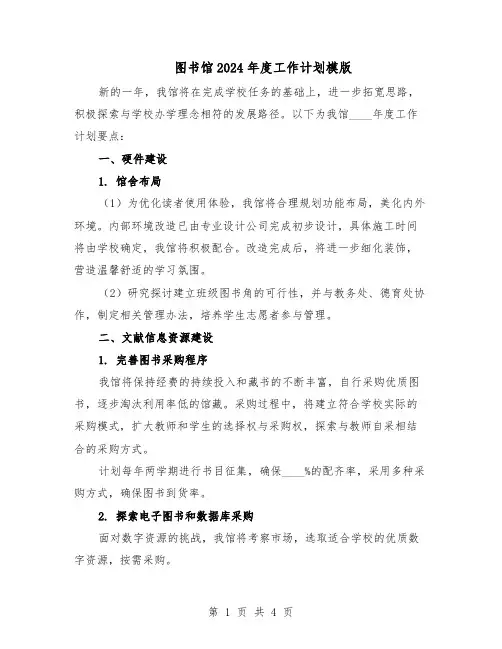 图书馆2024年度工作计划模版

新的一年，我馆将在完成学校任务的基础上，进一步拓宽思路，积极探索与学校办学理念相符的发展路径。以下为我馆____年度工作计划要点：

一、硬件建设

1. 馆舍布局

（1）为优化读者使用体验，我馆将合理规划功能布局，美化内外环境。内部环境改造已由专业设计公司完成初步设计，具体施工时间将由学校确定，我馆将积极配合。改造完成后，将进一步细化装饰，营造温馨舒适的学习氛围。

（2）研究探讨建立班级图书角的可行性，并与教务处、德育处协作，制定相关管理办法，培养学生志愿者参与管理。

二、文献信息资源建设

1. 完善图书采购程序

我馆将保持经费的持续投入和藏书的不断丰富，自行采购优质图书，逐步淘汰利用率低的馆藏。采购过程中，将建立符合学校实际的采购模式，扩大教师和学生的选择权与采购权，探索与教师自采相结合的采购方式。

计划每年两学期进行书目征集，确保____%的配齐率，采用多种采购方式，确保图书到货率。

2. 探索电子图书和数据库采购

面对数字资源的挑战，我馆将考察市场，选取适合学校的优质数字资源，按需采购。

第 1 页 共 4 页